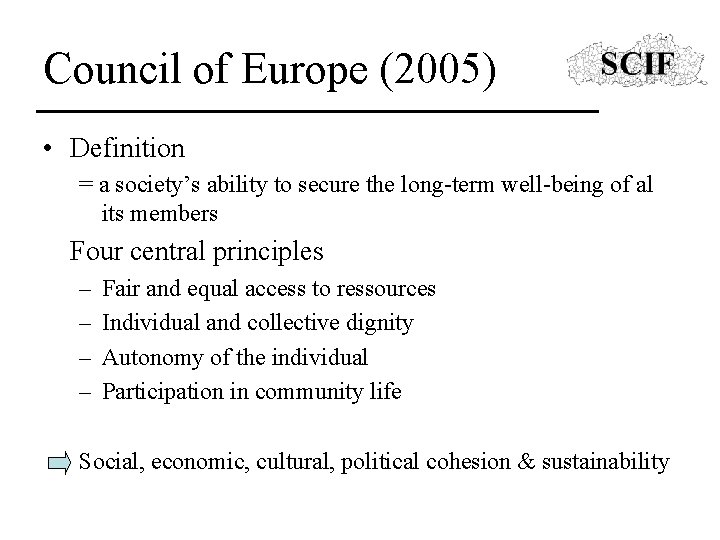 Council of Europe (2005)

SCIF

• Definition

= a society's ability to secure the long-term well-being of al its members

Four central principles

– Fair and equal access to ressources
– Individual and collective dignity
– Autonomy of the individual
– Participation in community life

Social, economic, cultural, political cohesion & sustainability